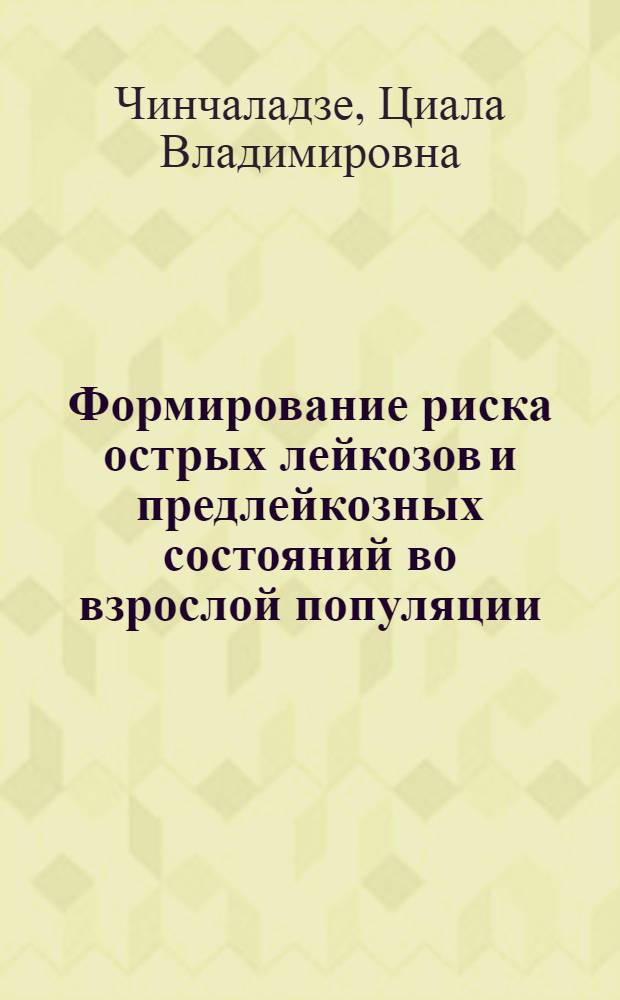 Чинчаладзе, Циала Владимировна

Формирование риска острых лейкозов и предлейкозных состояний во взрослой популяции